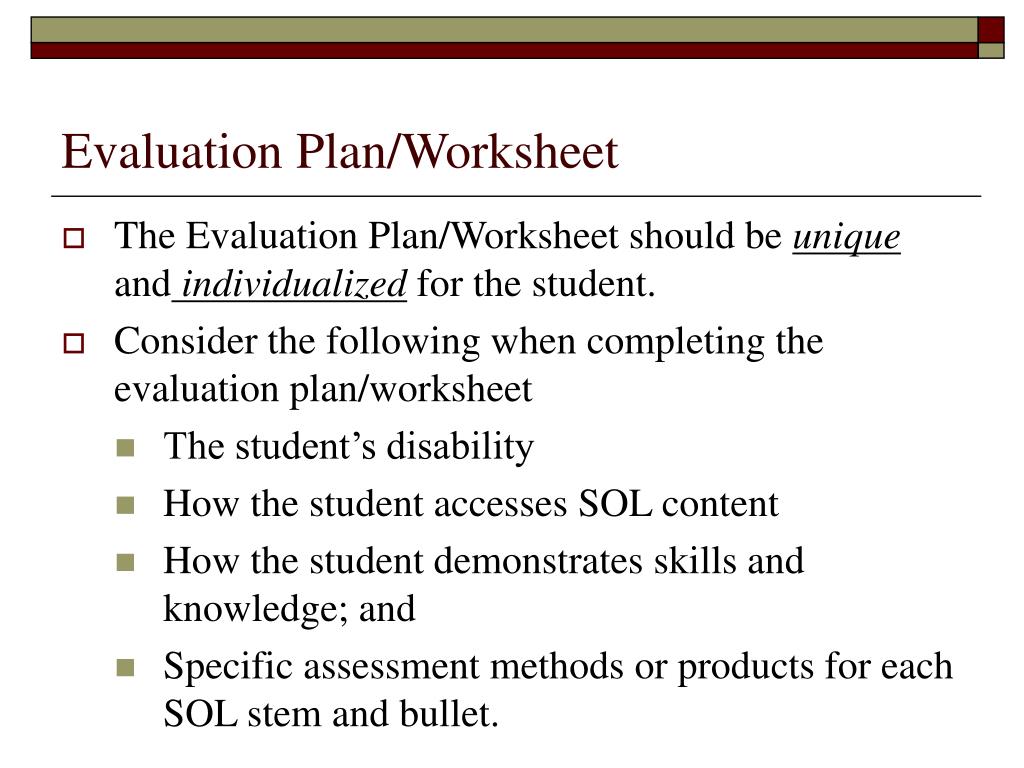 Evaluation Plan/Worksheet

The Evaluation Plan/Worksheet should be unique and individualized for the student.

Consider the following when completing the evaluation plan/worksheet

The student’s disability

How the student accesses SOL content

How the student demonstrates skills and knowledge; and

Specific assessment methods or products for each SOL stem and bullet.